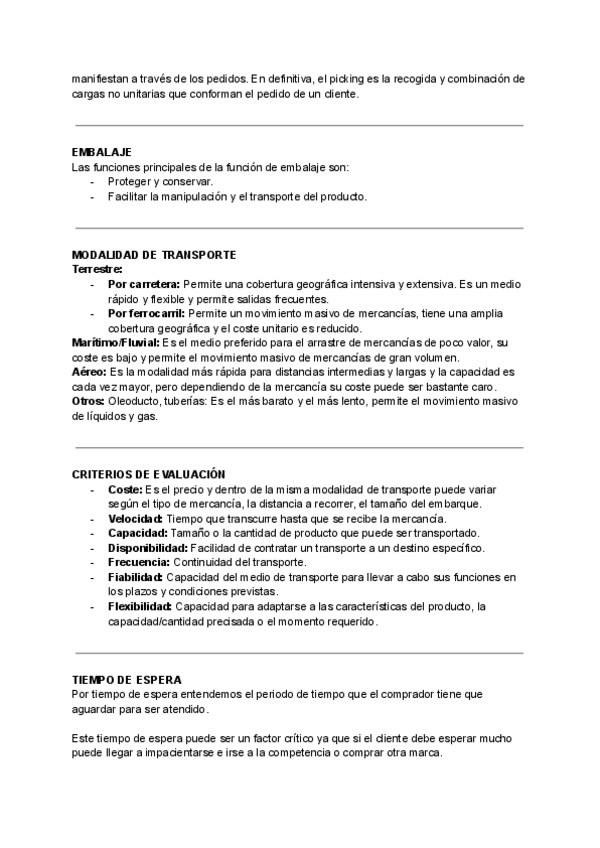 manifiestan a través de los pedidos. En definitiva, el picking es la recogida y combinación de cargas no unitarias que conforman el pedido de un cliente.

EMBALAJE
Las funciones principales de la función de embalaje son:
- Proteger y conservar.
- Facilitar la manipulación y el transporte del producto.

MODALIDAD DE TRANSPORTE
Terrestre:
- Por carretera: Permite una cobertura geográfica intensiva y extensiva. Es un medio rápido y flexible y permite salidas frecuentes.
- Por ferrocarril: Permite un movimiento masivo de mercancías, tiene una amplia cobertura geográfica y el coste unitario es reducido.
Marítimo/Fluvial: Es el medio preferido para el arrastre de mercancías de poco valor, su coste es bajo y permite el movimiento masivo de mercancías de gran volumen.
Aéreo: Es la modalidad más rápida para distancias intermedias y largas y la capacidad es cada vez mayor, pero dependiendo de la mercancía su coste puede ser bastante caro.
Otros: Oleoducto, tuberías: Es el más barato y el más lento, permite el movimiento masivo de líquidos y gas.

CRITERIOS DE EVALUACIÓN
- Coste: Es el precio y dentro de la misma modalidad de transporte puede variar según el tipo de mercancía, la distancia a recorrer, el tamaño del embarque.
- Velocidad: Tiempo que transcurre hasta que se recibe la mercancía.
- Capacidad: Tamaño o la cantidad de producto que puede ser transportado.
- Disponibilidad: Facilidad de contratar un transporte a un destino específico.
- Frecuencia: Continuidad del transporte.
- Fiabilidad: Capacidad del medio de transporte para llevar a cabo sus funciones en los plazos y condiciones previstas.
- Flexibilidad: Capacidad para adaptarse a las características del producto, la capacidad/cantidad precisada o el momento requerido.

TIEMPO DE ESPERA
Por tiempo de espera entendemos el periodo de tiempo que el comprador tiene que aguardar para ser atendido.

Este tiempo de espera puede ser un factor crítico ya que si el cliente debe esperar mucho puede llegar a impacientarse e irse a la competencia o comprar otra marca.